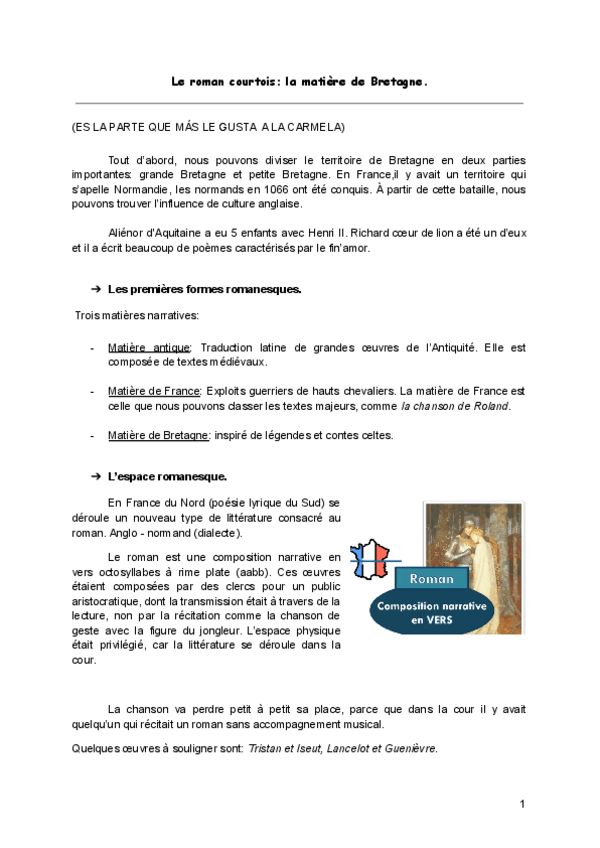 Le roman courtois: la matière de Bretagne.

(ES LA PARTE QUE MÁS LE GUSTA A LA CARMELA)

Tout d'abord, nous pouvons diviser le territoire de Bretagne en deux parties importantes: grande Bretagne et petite Bretagne. En France,il y avait un territoire qui s'apelle Normandie, les normands en 1066 ont été conquis. À partir de cette bataille, nous pouvons trouver l'influence de culture anglaise.

Aliénor d'Aquitaine a eu 5 enfants avec Henri II. Richard cœur de lion a été un d'eux et il a écrit beaucoup de poèmes caractérisés par le fin'amor.

➔ Les premières formes romanesques.

Trois matières narratives:

- Matière antique: Traduction latine de grandes œuvres de l'Antiquité. Elle est composée de textes médiévaux.

- Matière de France: Exploits guerriers de hauts chevaliers. La matière de France est celle que nous pouvons classer les textes majeurs, comme la chanson de Roland.

- Matière de Bretagne: inspiré de légendes et contes celtes.

➔ L'espace romanesque.

En France du Nord (poésie lyrique du Sud) se déroule un nouveau type de littérature consacré au roman. Anglo - normand (dialecte).

Le roman est une composition narrative en vers octosyllabes à rime plate (aabb). Ces œuvres étaient composées par des clercs pour un public aristocratique, dont la transmission était à travers de la lecture, non par la récitation comme la chanson de geste avec la figure du jongleur. L'espace physique était privilégié, car la littérature se déroule dans la cour.

Roman
Composition narrative en VERS

La chanson va perdre petit à petit sa place, parce que dans la cour il y avait quelqu'un qui récitait un roman sans accompagnement musical.

Quelques œuvres à souligner sont: Tristan et Iseut, Lancelot et Guenièvre.

1